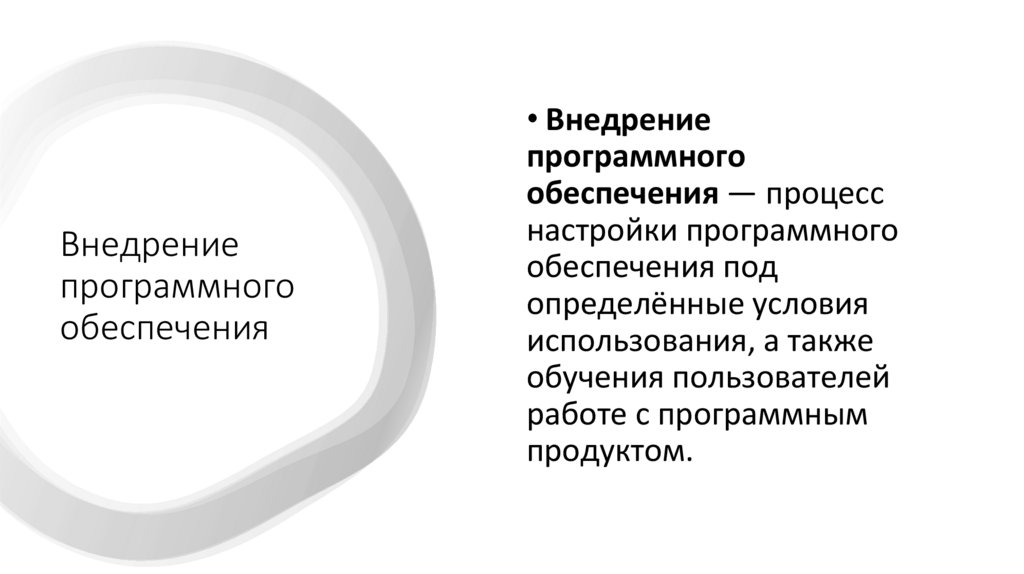 Внедрение программного обеспечения

• Внедрение программного обеспечения — процесс настройки программного обеспечения под определённые условия использования, а также обучения пользователей работе с программным продуктом.